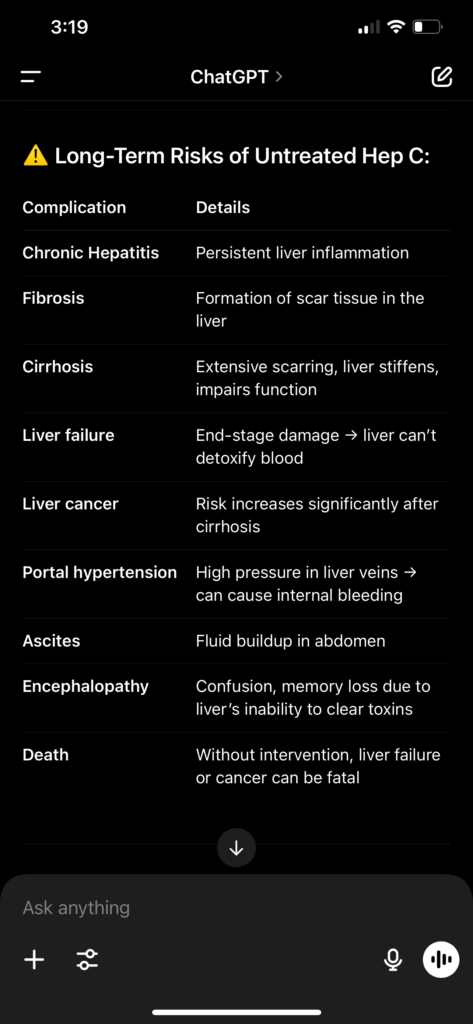 3:19

ChatGPT >

⚠️ Long-Term Risks of Untreated Hep C:

| Complication | Details |
|---|---|
| Chronic Hepatitis | Persistent liver inflammation |
| Fibrosis | Formation of scar tissue in the liver |
| Cirrhosis | Extensive scarring, liver stiffens, impairs function |
| Liver failure | End-stage damage → liver can't detoxify blood |
| Liver cancer | Risk increases significantly after cirrhosis |
| Portal hypertension | High pressure in liver veins → can cause internal bleeding |
| Ascites | Fluid buildup in abdomen |
| Encephalopathy | Confusion, memory loss due to liver's inability to clear toxins |
| Death | Without intervention, liver failure or cancer can be fatal |

Ask anything